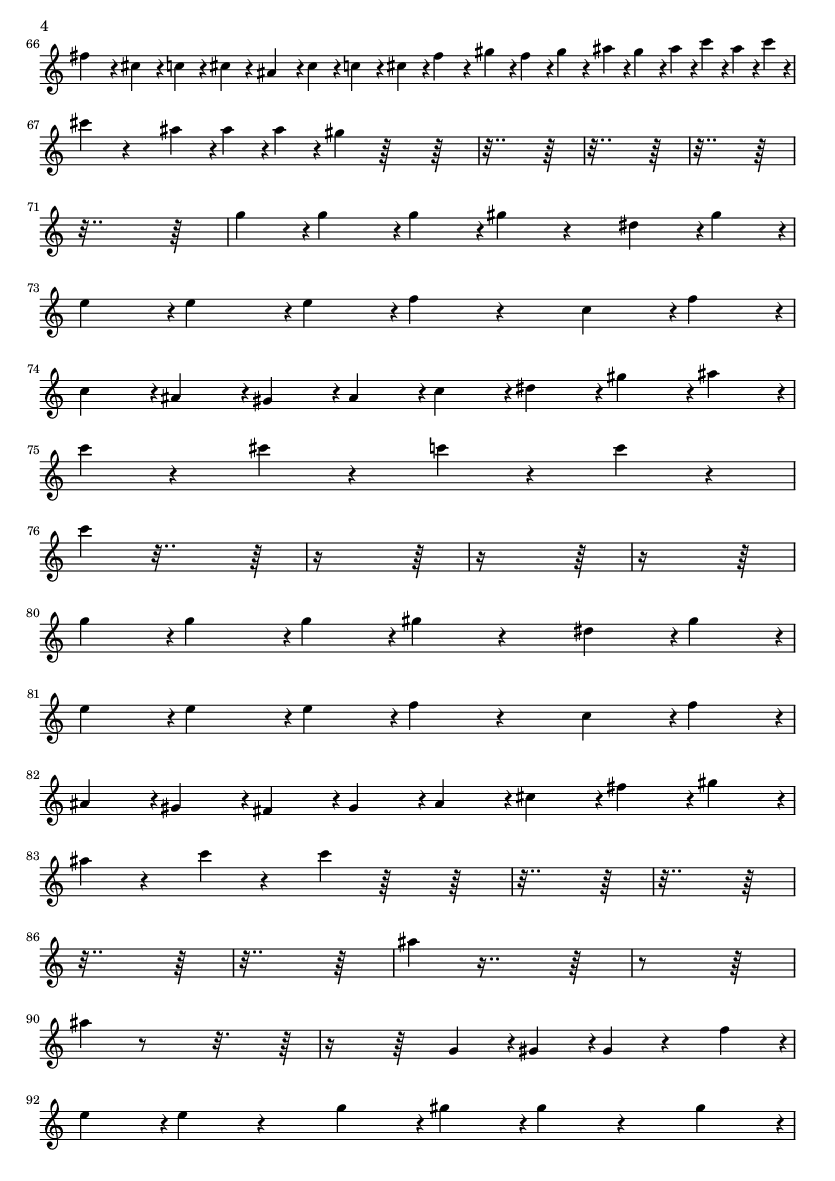 4

66

67

71

73

74

75

76

80

81

82

83

86

90

92